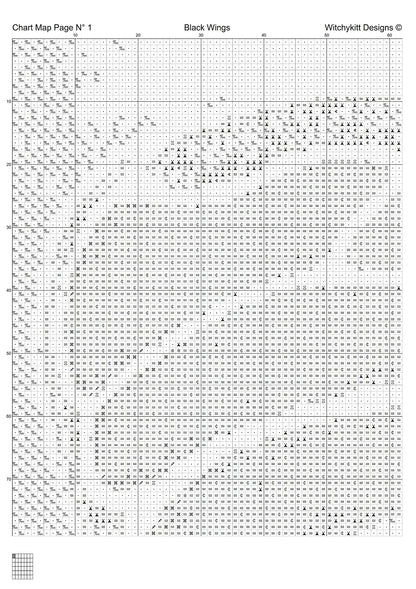 Chart Map Page N° 1

Black Wings

Witchykitt Designs ©

10 20 30 40 50 60

10
20
30
40
50
60
70